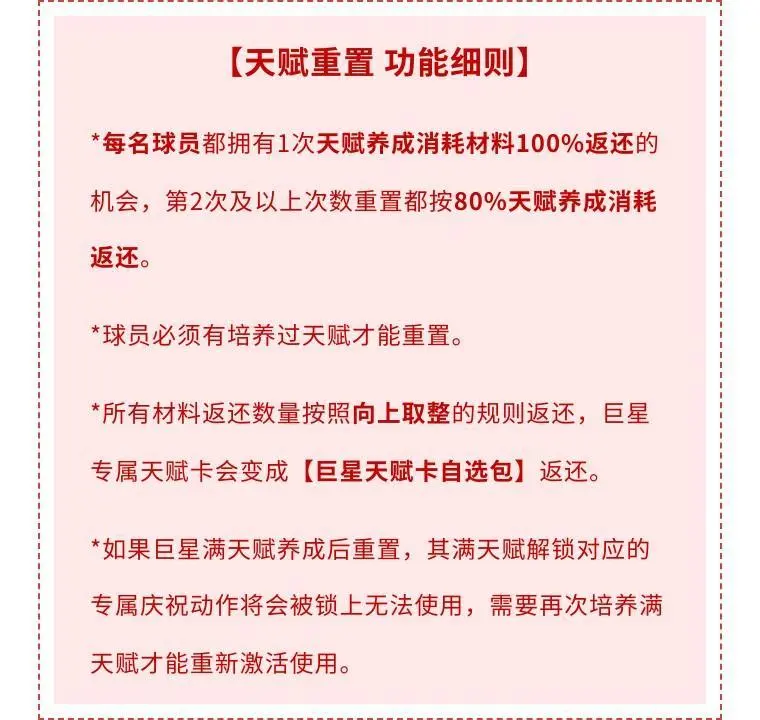 【天赋重置 功能细则】

*每名球员都拥有1次天赋养成消耗材料100%返还的机会，第2次及以上次数重置都按80%天赋养成消耗返还。

*球员必须有培养过天赋才能重置。

*所有材料返还数量按照向上取整的规则返还，巨星专属天赋卡会变成【巨星天赋卡自选包】返还。

*如果巨星满天赋养成后重置，其满天赋解锁对应的专属庆祝动作将会被锁上无法使用，需要再次培养满天赋才能重新激活使用。